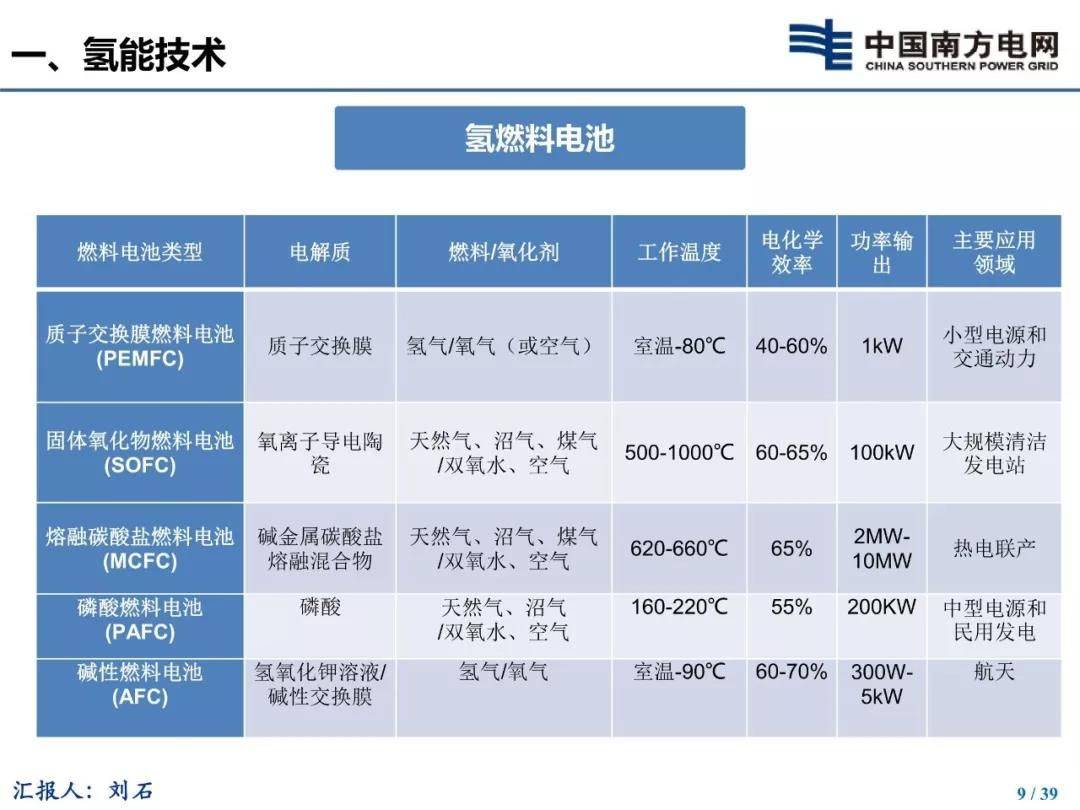 一、氢能技术

中国南方电网
CHINA SOUTHERN POWER GRID

氢燃料电池

| 燃料电池类型 | 电解质 | 燃料/氧化剂 | 工作温度 | 电化学效率 | 功率输出 | 主要应用领域 |
|---|---|---|---|---|---|---|
| 质子交换膜燃料电池 (PEMFC) | 质子交换膜 | 氢气/氧气（或空气） | 室温-80℃ | 40-60% | 1kW | 小型电源和交通动力 |
| 固体氧化物燃料电池 (SOFC) | 氧离子导电陶瓷 | 天然气、沼气、煤气/双氧水、空气 | 500-1000℃ | 60-65% | 100kW | 大规模清洁发电站 |
| 熔融碳酸盐燃料电池 (MCFC) | 碱金属碳酸盐熔融混合物 | 天然气、沼气、煤气/双氧水、空气 | 620-660℃ | 65% | 2MW-10MW | 热电联产 |
| 磷酸燃料电池 (PAFC) | 磷酸 | 天然气、沼气/双氧水、空气 | 160-220℃ | 55% | 200KW | 中型电源和民用发电 |
| 碱性燃料电池 (AFC) | 氢氧化钾溶液/碱性交换膜 | 氢气/氧气 | 室温-90℃ | 60-70% | 300W-5kW | 航天 |

汇报人：刘石

9 / 39